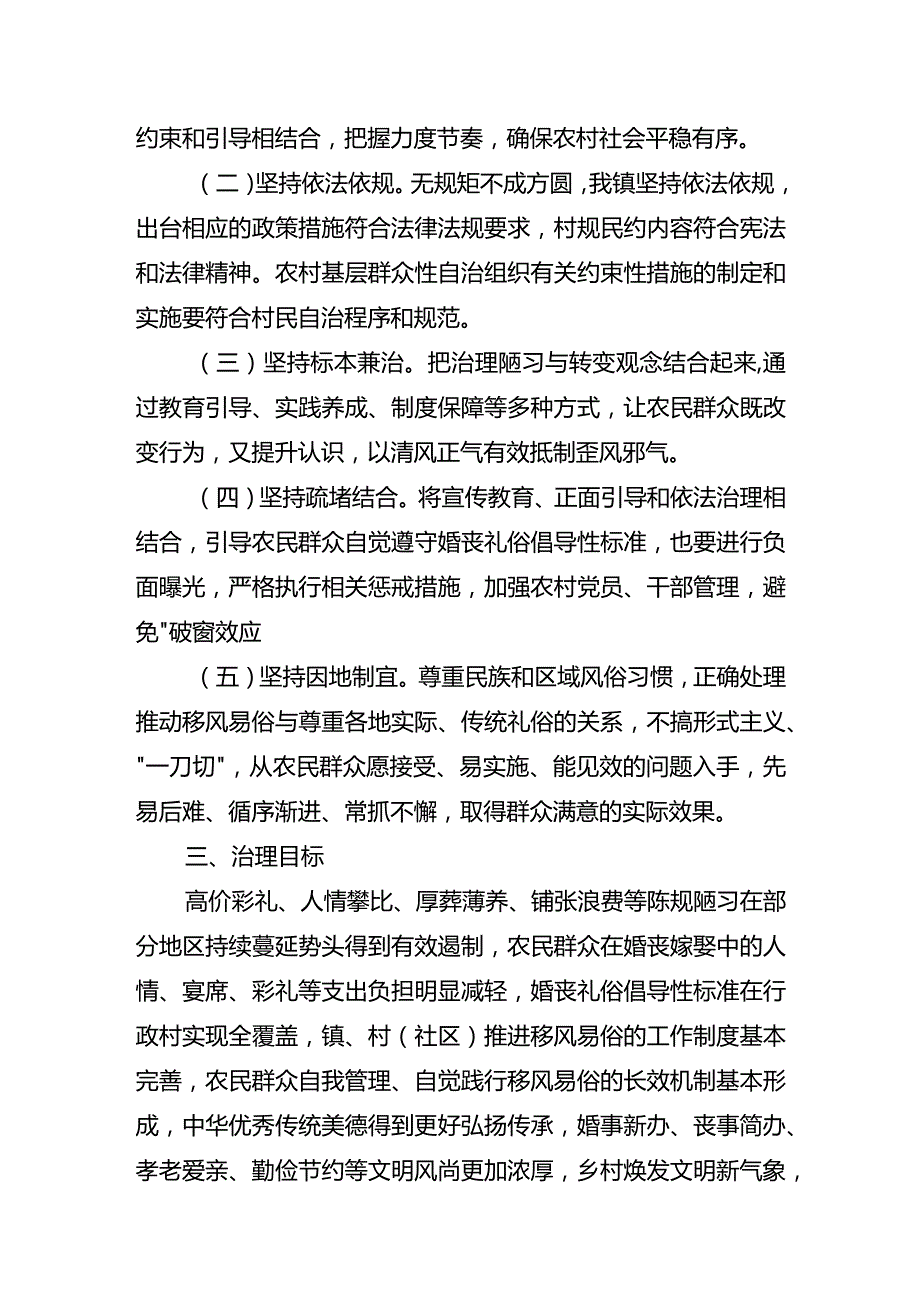 约束和引导相结合，把握力度节奏，确保农村社会平稳有序。

（二）坚持依法依规。无规矩不成方圆，我镇坚持依法依规，出台相应的政策措施符合法律法规要求，村规民约内容符合宪法和法律精神。农村基层群众性自治组织有关约束性措施的制定和实施要符合村民自治程序和规范。

（三）坚持标本兼治。把治理陋习与转变观念结合起来,通过教育引导、实践养成、制度保障等多种方式，让农民群众既改变行为，又提升认识，以清风正气有效抵制歪风邪气。

（四）坚持疏堵结合。将宣传教育、正面引导和依法治理相结合，引导农民群众自觉遵守婚丧礼俗倡导性标准，也要进行负面曝光，严格执行相关惩戒措施，加强农村党员、干部管理，避免"破窗效应

（五）坚持因地制宜。尊重民族和区域风俗习惯，正确处理推动移风易俗与尊重各地实际、传统礼俗的关系，不搞形式主义、"一刀切"，从农民群众愿接受、易实施、能见效的问题入手，先易后难、循序渐进、常抓不懈，取得群众满意的实际效果。

三、治理目标

高价彩礼、人情攀比、厚葬薄养、铺张浪费等陈规陋习在部分地区持续蔓延势头得到有效遏制，农民群众在婚丧嫁娶中的人情、宴席、彩礼等支出负担明显减轻，婚丧礼俗倡导性标准在行政村实现全覆盖，镇、村（社区）推进移风易俗的工作制度基本完善，农民群众自我管理、自觉践行移风易俗的长效机制基本形成，中华优秀传统美德得到更好弘扬传承，婚事新办、丧事简办、孝老爱亲、勤俭节约等文明风尚更加浓厚，乡村焕发文明新气象，